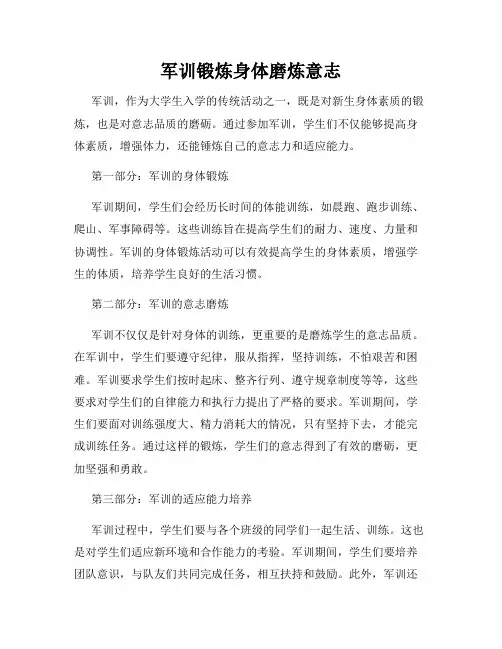 军训锻炼身体磨炼意志

军训，作为大学生入学的传统活动之一，既是对新生身体素质的锻炼，也是对意志品质的磨砺。通过参加军训，学生们不仅能够提高身体素质，增强体力，还能锤炼自己的意志力和适应能力。

第一部分：军训的身体锻炼

军训期间，学生们会经历长时间的体能训练，如晨跑、跑步训练、爬山、军事障碍等。这些训练旨在提高学生们的耐力、速度、力量和协调性。军训的身体锻炼活动可以有效提高学生的身体素质，增强学生的体质，培养学生良好的生活习惯。

第二部分：军训的意志磨炼

军训不仅仅是针对身体的训练，更重要的是磨炼学生的意志品质。在军训中，学生们要遵守纪律，服从指挥，坚持训练，不怕艰苦和困难。军训要求学生们按时起床、整齐行列、遵守规章制度等等，这些要求对学生们的自律能力和执行力提出了严格的要求。军训期间，学生们要面对训练强度大、精力消耗大的情况，只有坚持下去，才能完成训练任务。通过这样的锻炼，学生们的意志得到了有效的磨砺，更加坚强和勇敢。

第三部分：军训的适应能力培养

军训过程中，学生们要与各个班级的同学们一起生活、训练。这也是对学生们适应新环境和合作能力的考验。军训期间，学生们要培养团队意识，与队友们共同完成任务，相互扶持和鼓励。此外，军训还